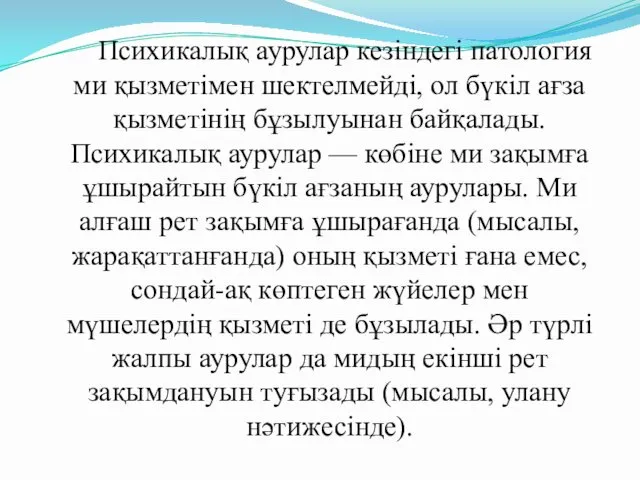 Психикалық аурулар кезіндегі патология ми қызметімен шектелмейді, ол бүкіл ағза қызметінің бұзылуынан байқалады. Психикалық аурулар — көбіне ми зақымға ұшырайтын бүкіл ағзаның аурулары. Ми алғаш рет зақымға ұшырағанда (мысалы, жарақаттанғанда) оның қызметі ғана емес, сондай-ақ көптеген жүйелер мен мүшелердің қызметі де бұзылады. Әр түрлі жалпы аурулар да мидың екінші рет зақымдануын туғызады (мысалы, улану нәтижесінде).